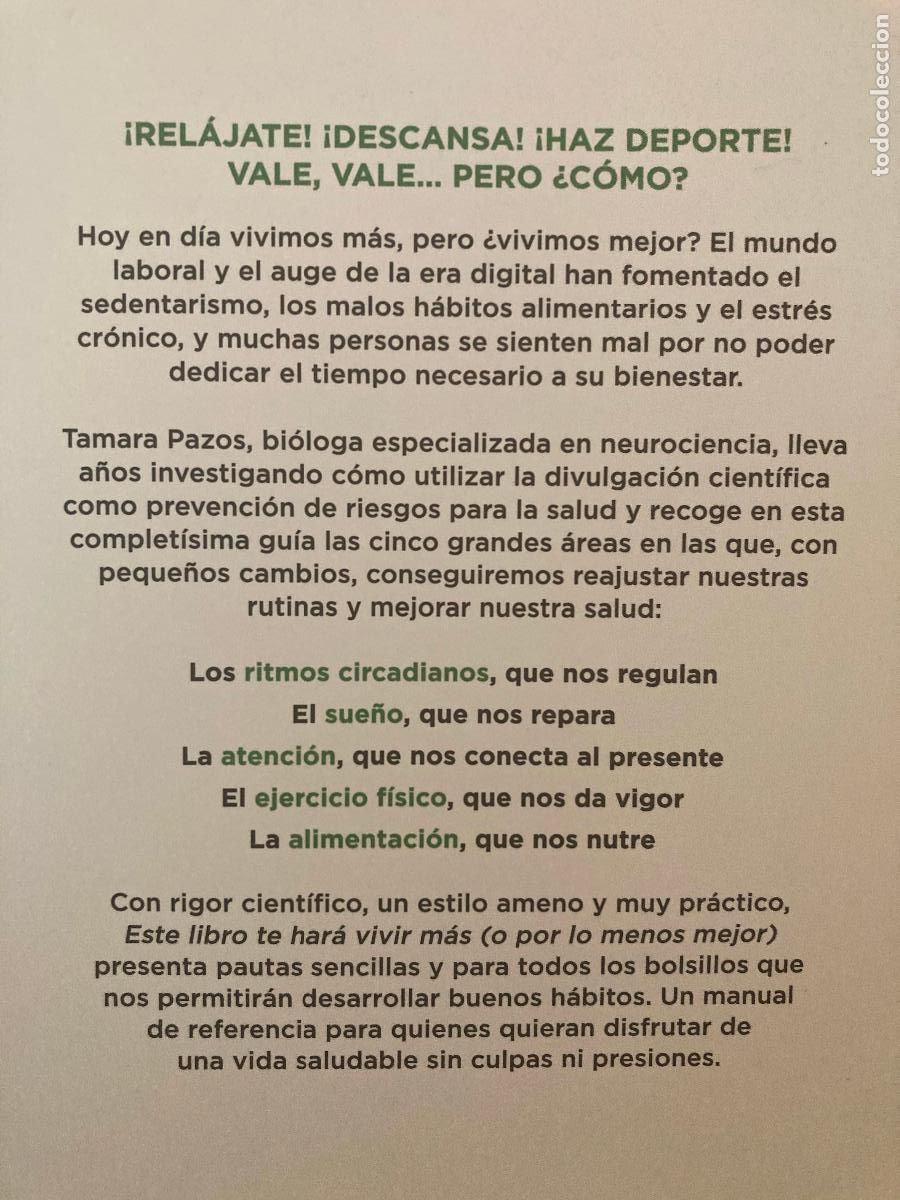 todocoleccion

¡RELÁJATE! ¡DESCANSA! ¡HAZ DEPORTE! VALE, VALE... PERO ¿CÓMO?

Hoy en día vivimos más, pero ¿vivimos mejor? El mundo laboral y el auge de la era digital han fomentado el sedentarismo, los malos hábitos alimentarios y el estrés crónico, y muchas personas se sienten mal por no poder dedicar el tiempo necesario a su bienestar.

Tamara Pazos, bióloga especializada en neurociencia, lleva años investigando cómo utilizar la divulgación científica como prevención de riesgos para la salud y recoge en esta completísima guía las cinco grandes áreas en las que, con pequeños cambios, conseguiremos reajustar nuestras rutinas y mejorar nuestra salud:

Los ritmos circadianos, que nos regulan
El sueño, que nos repara
La atención, que nos conecta al presente
El ejercicio físico, que nos da vigor
La alimentación, que nos nutre

Con rigor científico, un estilo ameno y muy práctico, Este libro te hará vivir más (o por lo menos mejor) presenta pautas sencillas y para todos los bolsillos que nos permitirán desarrollar buenos hábitos. Un manual de referencia para quienes quieran disfrutar de una vida saludable sin culpas ni presiones.